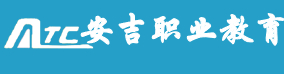 ATC 安吉职业教育